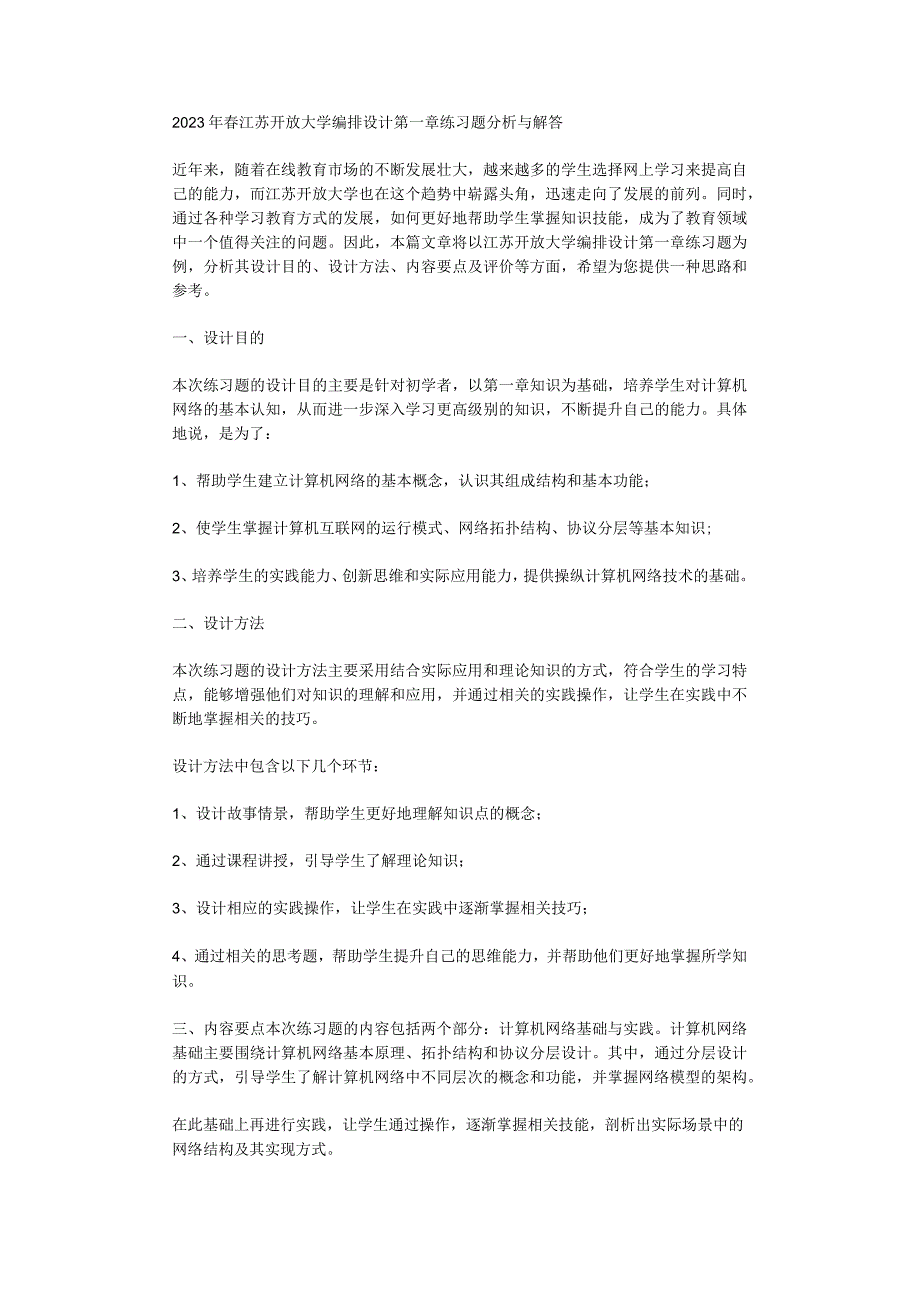 2023年春江苏开放大学编排设计第一章练习题分析与解答

近年来，随着在线教育市场的不断发展壮大，越来越多的学生选择网上学习来提高自己的能力，而江苏开放大学也在这个趋势中崭露头角，迅速走向了发展的前列。同时，通过各种学习教育方式的发展，如何更好地帮助学生掌握知识技能，成为了教育领域中一个值得关注的问题。因此，本篇文章将以江苏开放大学编排设计第一章练习题为例，分析其设计目的、设计方法、内容要点及评价等方面，希望为您提供一种思路和参考。

一、设计目的

本次练习题的设计目的主要是针对初学者，以第一章知识为基础，培养学生对计算机网络的基本认知，从而进一步深入学习更高级别的知识，不断提升自己的能力。具体地说，是为了：

1、帮助学生建立计算机网络的基本概念，认识其组成结构和基本功能；

2、使学生掌握计算机互联网的运行模式、网络拓扑结构、协议分层等基本知识;

3、培养学生的实践能力、创新思维和实际应用能力，提供操纵计算机网络技术的基础。

二、设计方法

本次练习题的设计方法主要采用结合实际应用和理论知识的方式，符合学生的学习特点，能够增强他们对知识的理解和应用，并通过相关的实践操作，让学生在实践中不断地掌握相关的技巧。

设计方法中包含以下几个环节：

1、设计故事情景，帮助学生更好地理解知识点的概念；

2、通过课程讲授，引导学生了解理论知识；

3、设计相应的实践操作，让学生在实践中逐渐掌握相关技巧；

4、通过相关的思考题，帮助学生提升自己的思维能力，并帮助他们更好地掌握所学知识。

三、内容要点本次练习题的内容包括两个部分：计算机网络基础与实践。计算机网络基础主要围绕计算机网络基本原理、拓扑结构和协议分层设计。其中，通过分层设计的方式，引导学生了解计算机网络中不同层次的概念和功能，并掌握网络模型的架构。

在此基础上再进行实践，让学生通过操作，逐渐掌握相关技能，剖析出实际场景中的网络结构及其实现方式。